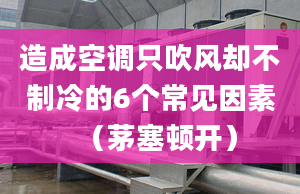 造成空调只吹风却不制冷的6个常见因素（茅塞顿开）